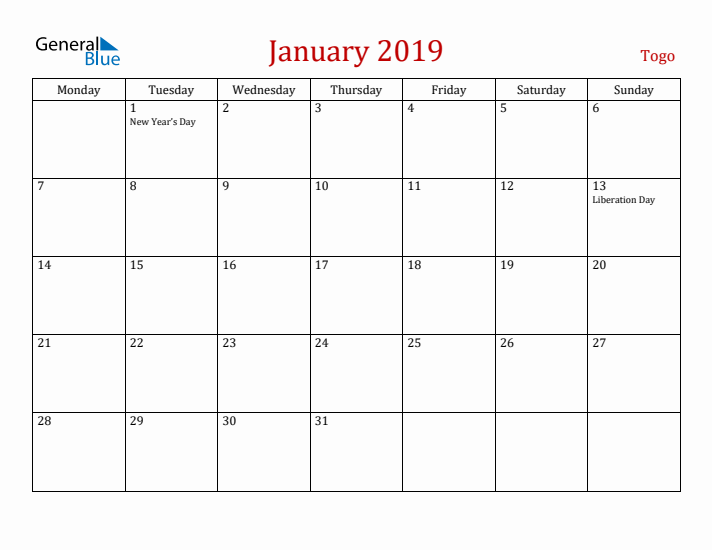 General Blue

January 2019

Togo

| Monday | Tuesday | Wednesday | Thursday | Friday | Saturday | Sunday |
|---|---|---|---|---|---|---|
| | 1 New Year's Day | 2 | 3 | 4 | 5 | 6 |
| 7 | 8 | 9 | 10 | 11 | 12 | 13 Liberation Day |
| 14 | 15 | 16 | 17 | 18 | 19 | 20 |
| 21 | 22 | 23 | 24 | 25 | 26 | 27 |
| 28 | 29 | 30 | 31 | | | |